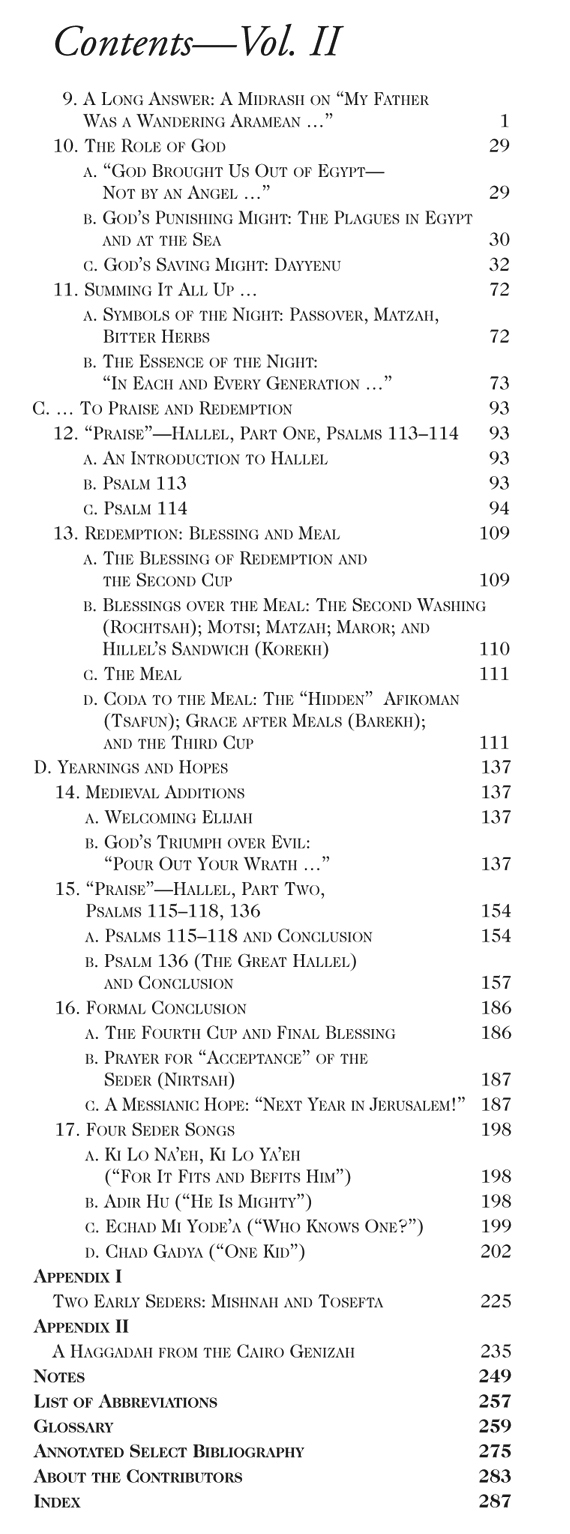 Contents—Vol. II

9. A Long Answer: A Midrash on "My Father Was a Wandering Aramean …" 1
10. The Role of God 29
a. "God Brought Us Out of Egypt—Not by an Angel …" 29
b. God's Punishing Might: The Plagues in Egypt and at the Sea 30
c. God's Saving Might: Dayyenu 32
11. Summing It All Up … 72
a. Symbols of the Night: Passover, Matzah, Bitter Herbs 72
b. The Essence of the Night: "In Each and Every Generation …" 73
C. … To Praise and Redemption 93
12. "Praise"—Hallel, Part One, Psalms 113–114 93
a. An Introduction to Hallel 93
b. Psalm 113 93
c. Psalm 114 94
13. Redemption: Blessing and Meal 109
a. The Blessing of Redemption and the Second Cup 109
b. Blessings over the Meal: The Second Washing (Rochtsah); Motsi; Matzah; Maror; and Hillel's Sandwich (Korekh) 110
c. The Meal 111
d. Coda to the Meal: The "Hidden" Afikoman (Tsafun); Grace after Meals (Barekh); and the Third Cup 111
D. Yearnings and Hopes 137
14. Medieval Additions 137
a. Welcoming Elijah 137
b. God's Triumph over Evil: "Pour Out Your Wrath …" 137
15. "Praise"—Hallel, Part Two, Psalms 115–118, 136 154
a. Psalms 115–118 and Conclusion 154
b. Psalm 136 (The Great Hallel) and Conclusion 157
16. Formal Conclusion 186
a. The Fourth Cup and Final Blessing 186
b. Prayer for "Acceptance" of the Seder (Nirtsah) 187
c. A Messianic Hope: "Next Year in Jerusalem!" 187
17. Four Seder Songs 198
a. Ki Lo Na'eh, Ki Lo Ya'eh ("For It Fits and Befits Him") 198
b. Adir Hu ("He Is Mighty") 198
c. Echad Mi Yode'a ("Who Knows One?") 199
d. Chad Gadya ("One Kid") 202
Appendix I
Two Early Seders: Mishnah and Tosefta 225
Appendix II
A Haggadah from the Cairo Genizah 235
Notes 249
List of Abbreviations 257
Glossary 259
Annotated Select Bibliography 275
About the Contributors 283
Index 287